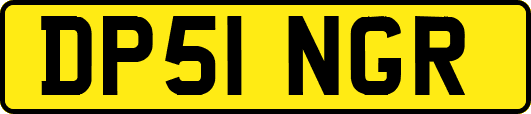 DP51 NGR